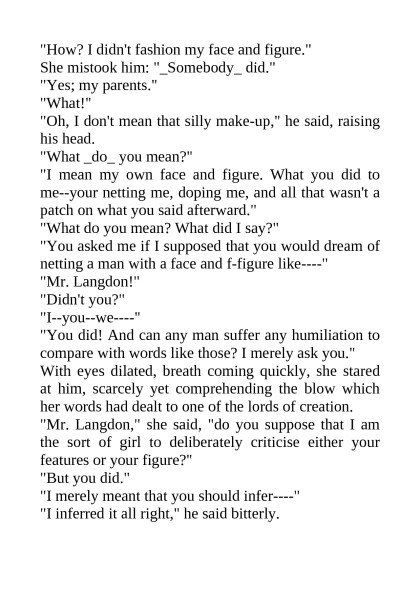 "How? I didn't fashion my face and figure."
She mistook him: "_Somebody_ did."
"Yes; my parents."
"What!"
"Oh, I don't mean that silly make-up," he said, raising his head.
"What _do_ you mean?"
"I mean my own face and figure. What you did to me--your netting me, doping me, and all that wasn't a patch on what you said afterward."
"What do you mean? What did I say?"
"You asked me if I supposed that you would dream of netting a man with a face and f-figure like----"
"Mr. Langdon!"
"Didn't you?"
"I--you--we----"
"You did! And can any man suffer any humiliation to compare with words like those? I merely ask you."
With eyes dilated, breath coming quickly, she stared at him, scarcely yet comprehending the blow which her words had dealt to one of the lords of creation.
"Mr. Langdon," she said, "do you suppose that I am the sort of girl to deliberately criticise either your features or your figure?"
"But you did."
"I merely meant that you should infer----"
"I inferred it all right," he said bitterly.